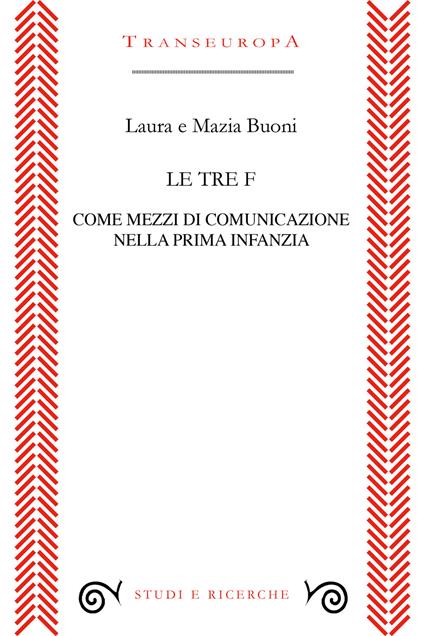 TRANSEUROPA

Laura e Mazia Buoni

LE TRE F

COME MEZZI DI COMUNICAZIONE
NELLA PRIMA INFANZIA

STUDI E RICERCHE